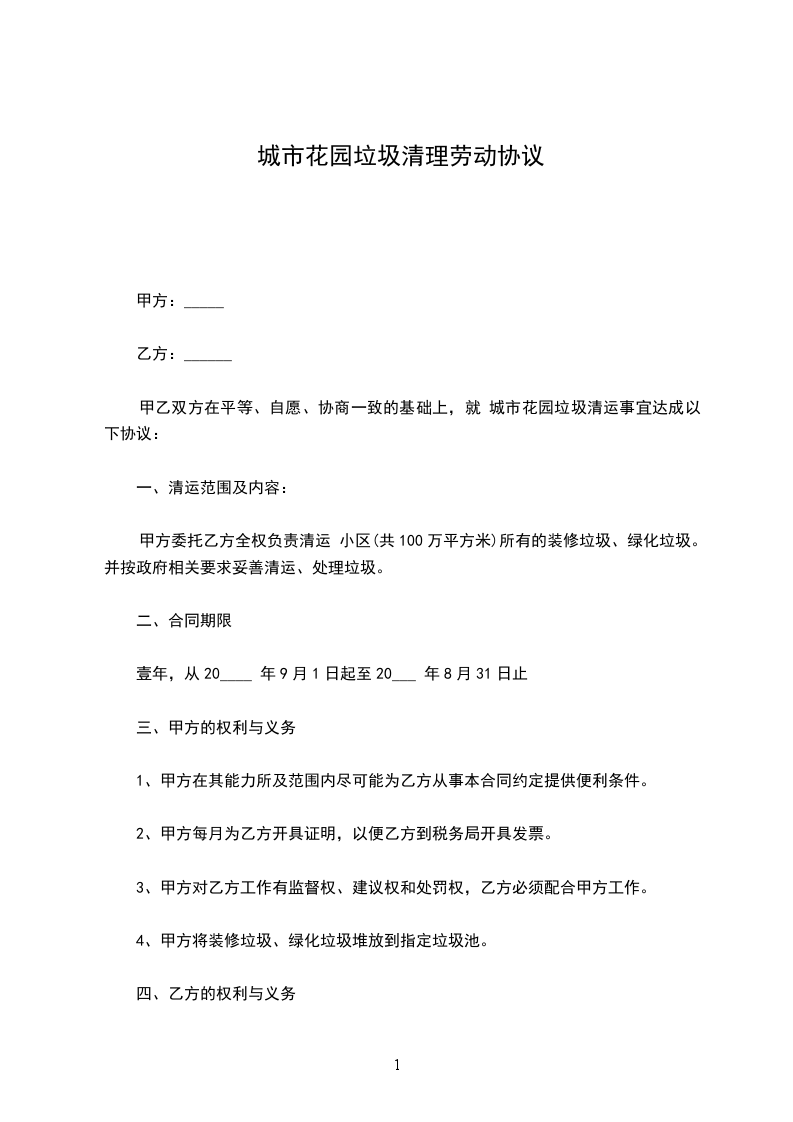 城市花园垃圾清理劳动协议

甲方：_____

乙方：______

甲乙双方在平等、自愿、协商一致的基础上，就 城市花园垃圾清运事宜达成以下协议：

一、清运范围及内容：

甲方委托乙方全权负责清运 小区(共 100 万平方米)所有的装修垃圾、绿化垃圾。并按政府相关要求妥善清运、处理垃圾。

二、合同期限

壹年，从 20____ 年 9 月 1 日起至 20___ 年 8 月 31 日止

三、甲方的权利与义务

1、甲方在其能力所及范围内尽可能为乙方从事本合同约定提供便利条件。

2、甲方每月为乙方开具证明，以便乙方到税务局开具发票。

3、甲方对乙方工作有监督权、建议权和处罚权，乙方必须配合甲方工作。

4、甲方将装修垃圾、绿化垃圾堆放到指定垃圾池。

四、乙方的权利与义务

1